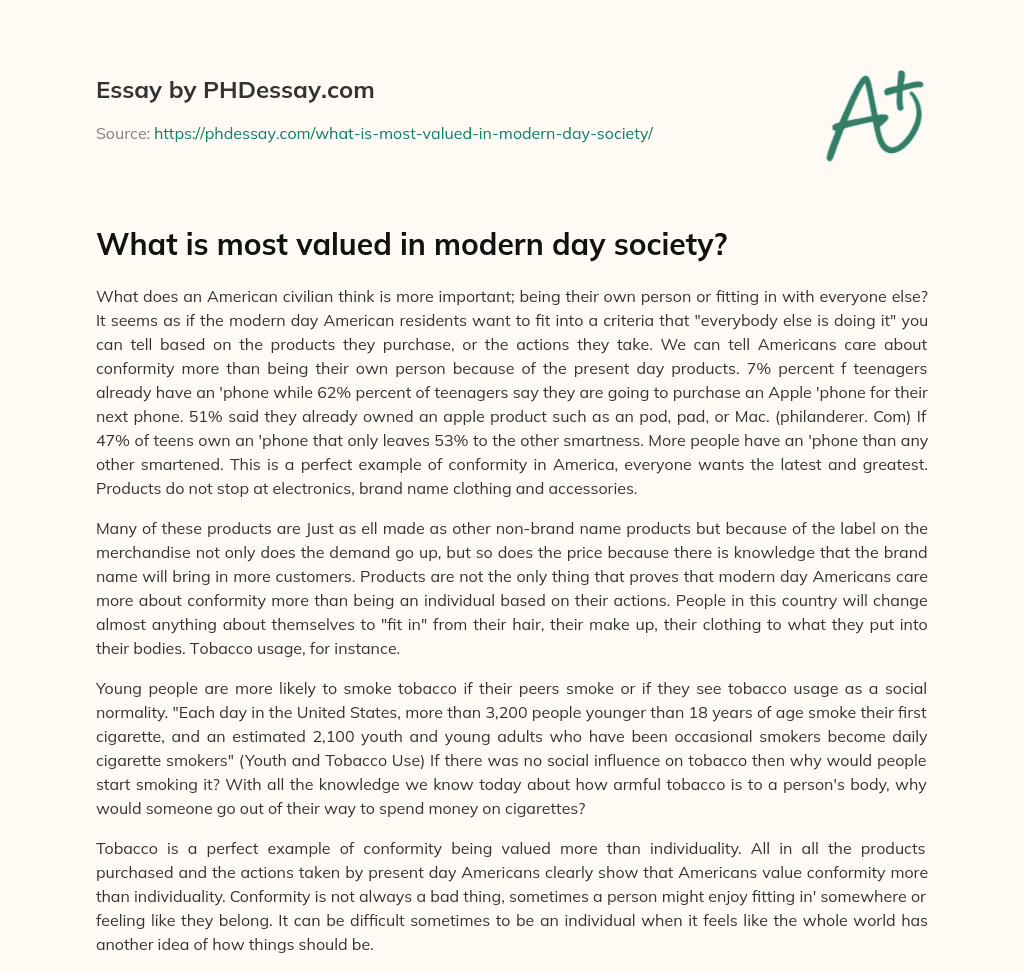 Essay by PHDessay.com

Source: https://phdessay.com/what-is-most-valued-in-modern-day-society/

A+

What is most valued in modern day society?

What does an American civilian think is more important; being their own person or fitting in with everyone else? It seems as if the modern day American residents want to fit into a criteria that "everybody else is doing it" you can tell based on the products they purchase, or the actions they take. We can tell Americans care about conformity more than being their own person because of the present day products. 7% percent f teenagers already have an 'phone while 62% percent of teenagers say they are going to purchase an Apple 'phone for their next phone. 51% said they already owned an apple product such as an pod, pad, or Mac. (philanderer. Com) If 47% of teens own an 'phone that only leaves 53% to the other smartness. More people have an 'phone than any other smartened. This is a perfect example of conformity in America, everyone wants the latest and greatest. Products do not stop at electronics, brand name clothing and accessories.

Many of these products are Just as ell made as other non-brand name products but because of the label on the merchandise not only does the demand go up, but so does the price because there is knowledge that the brand name will bring in more customers. Products are not the only thing that proves that modern day Americans care more about conformity more than being an individual based on their actions. People in this country will change almost anything about themselves to "fit in" from their hair, their make up, their clothing to what they put into their bodies. Tobacco usage, for instance.

Young people are more likely to smoke tobacco if their peers smoke or if they see tobacco usage as a social normality. "Each day in the United States, more than 3,200 people younger than 18 years of age smoke their first cigarette, and an estimated 2,100 youth and young adults who have been occasional smokers become daily cigarette smokers" (Youth and Tobacco Use) If there was no social influence on tobacco then why would people start smoking it? With all the knowledge we know today about how armful tobacco is to a person's body, why would someone go out of their way to spend money on cigarettes?

Tobacco is a perfect example of conformity being valued more than individuality. All in all the products purchased and the actions taken by present day Americans clearly show that Americans value conformity more than individuality. Conformity is not always a bad thing, sometimes a person might enjoy fitting in' somewhere or feeling like they belong. It can be difficult sometimes to be an individual when it feels like the whole world has another idea of how things should be.